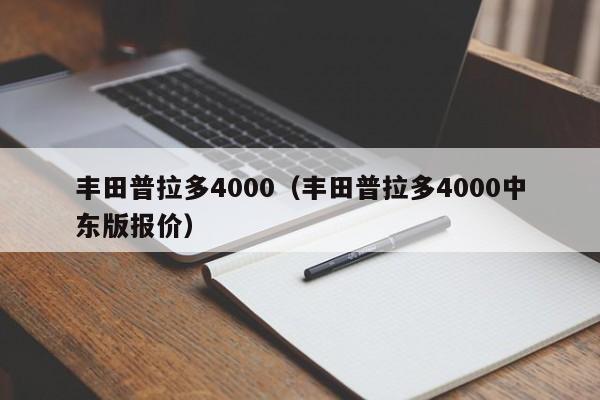 丰田普拉多4000（丰田普拉多4000中东版报价）